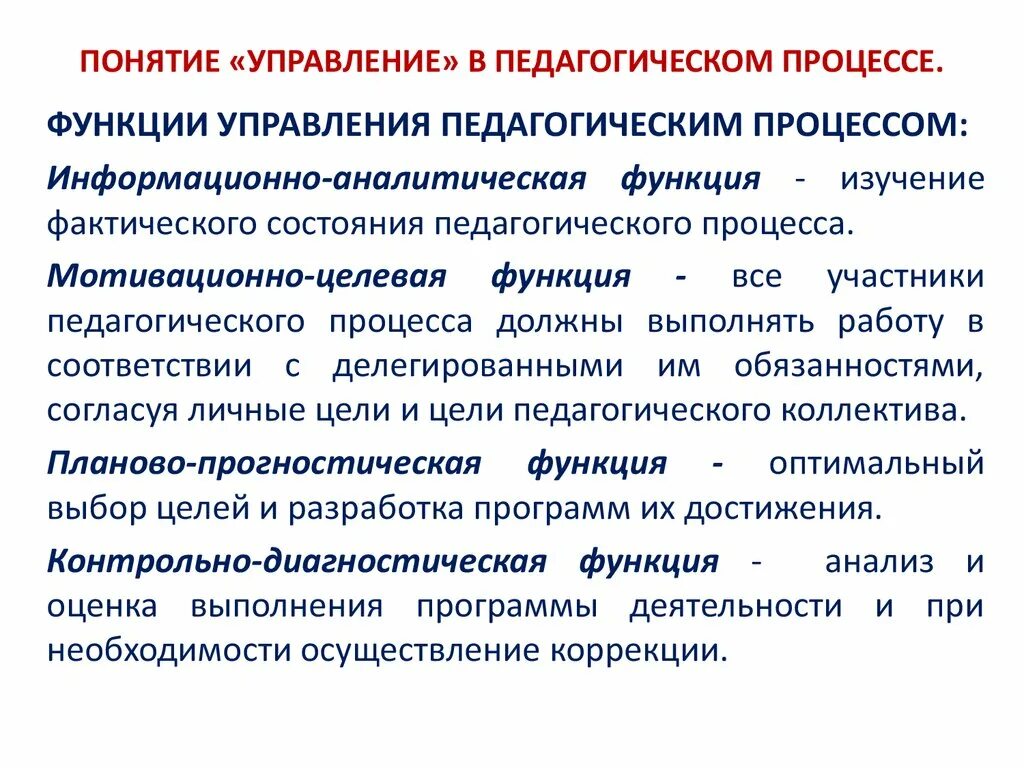 ПОНЯТИЕ «УПРАВЛЕНИЕ» В ПЕДАГОГИЧЕСКОМ ПРОЦЕССЕ.

ФУНКЦИИ УПРАВЛЕНИЯ ПЕДАГОГИЧЕСКИМ ПРОЦЕССОМ:

Информационно-аналитическая функция - изучение фактического состояния педагогического процесса.

Мотивационно-целевая функция - все участники педагогического процесса должны выполнять работу в соответствии с делегированными им обязанностями, согласуя личные цели и цели педагогического коллектива.

Планово-прогностическая функция - оптимальный выбор целей и разработка программ их достижения.

Контрольно-диагностическая функция - анализ и оценка выполнения программы деятельности и при необходимости осуществление коррекции.